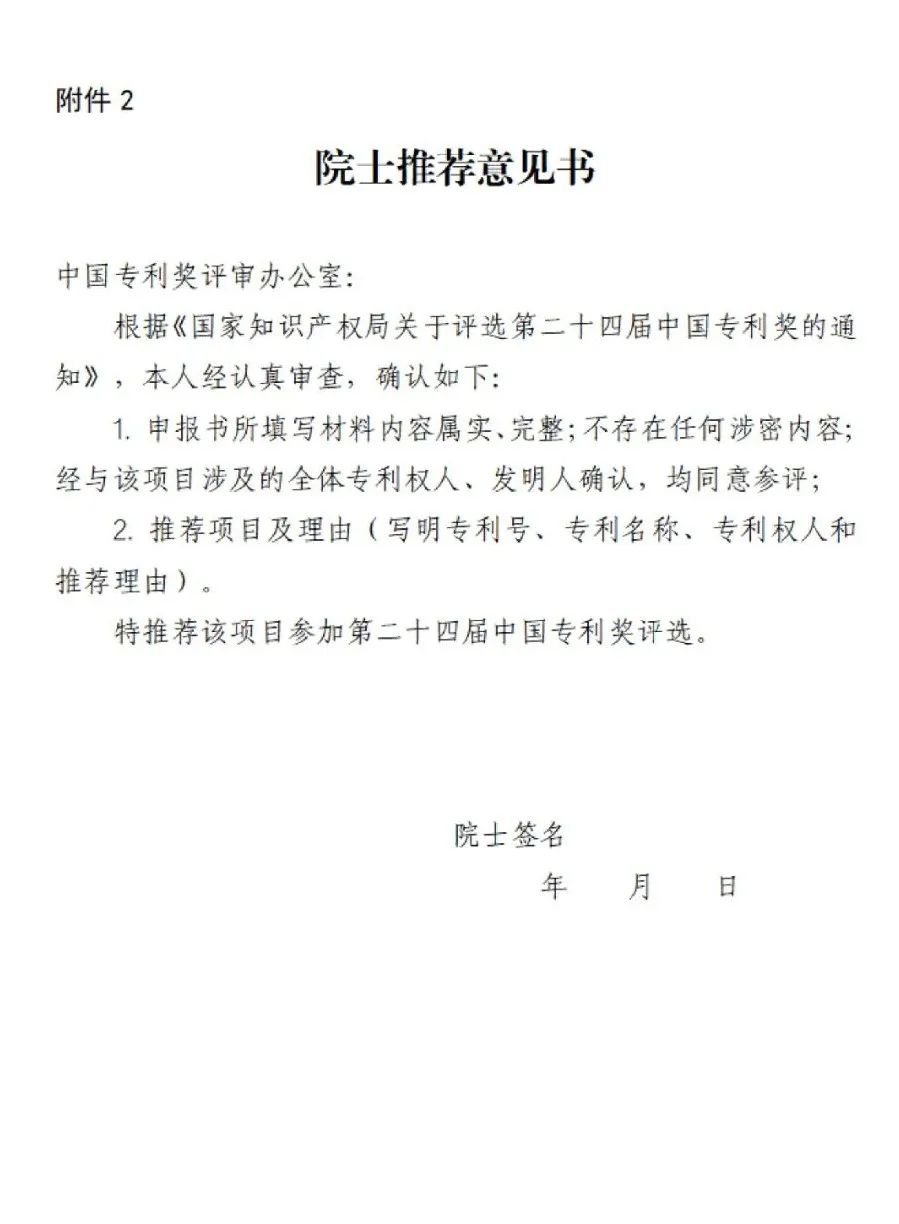 附件 2

院士推荐意见书

中国专利奖评审办公室:

根据《国家知识产权局关于评选第二十四届中国专利奖的通知》，本人经认真审查，确认如下:

1. 申报书所填写材料内容属实、完整;不存在任何涉密内容;经与该项目涉及的全体专利权人、发明人确认，均同意参评;

2. 推荐项目及理由（写明专利号、专利名称、专利权人和推荐理由）。

特推荐该项目参加第二十四届中国专利奖评选。

院士签名

年　月　日